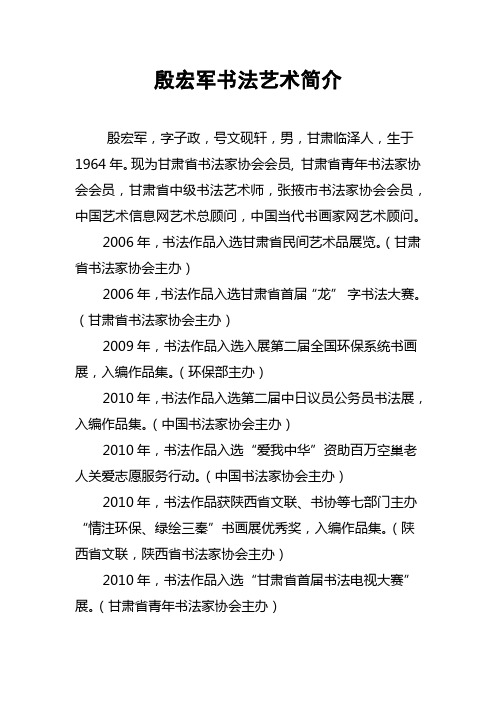 殷宏军书法艺术简介

殷宏军，字子政，号文砚轩，男，甘肃临泽人，生于1964年。现为甘肃省书法家协会会员，甘肃省青年书法家协会会员，甘肃省中级书法艺术师，张掖市书法家协会会员，中国艺术信息网艺术总顾问，中国当代书画家网艺术顾问。

2006年，书法作品入选甘肃省民间艺术品展览。（甘肃省书法家协会主办）

2006年，书法作品入选甘肃省首届“龙” 字书法大赛。（甘肃省书法家协会主办）

2009年，书法作品入选入展第二届全国环保系统书画展，入编作品集。（环保部主办）

2010年，书法作品入选第二届中日议员公务员书法展，入编作品集。（中国书法家协会主办）

2010年，书法作品入选“爱我中华”资助百万空巢老人关爱志愿服务行动。（中国书法家协会主办）

2010年，书法作品获陕西省文联、书协等七部门主办“情注环保、绿绘三秦”书画展优秀奖，入编作品集。（陕西省文联，陕西省书法家协会主办）

2010年，书法作品入选“甘肃省首届书法电视大赛”展。（甘肃省青年书法家协会主办）